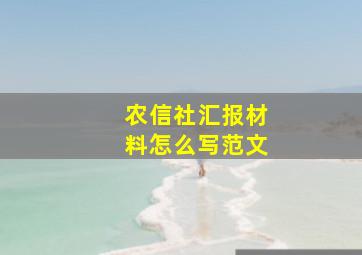 农信社汇报材料怎么写范文